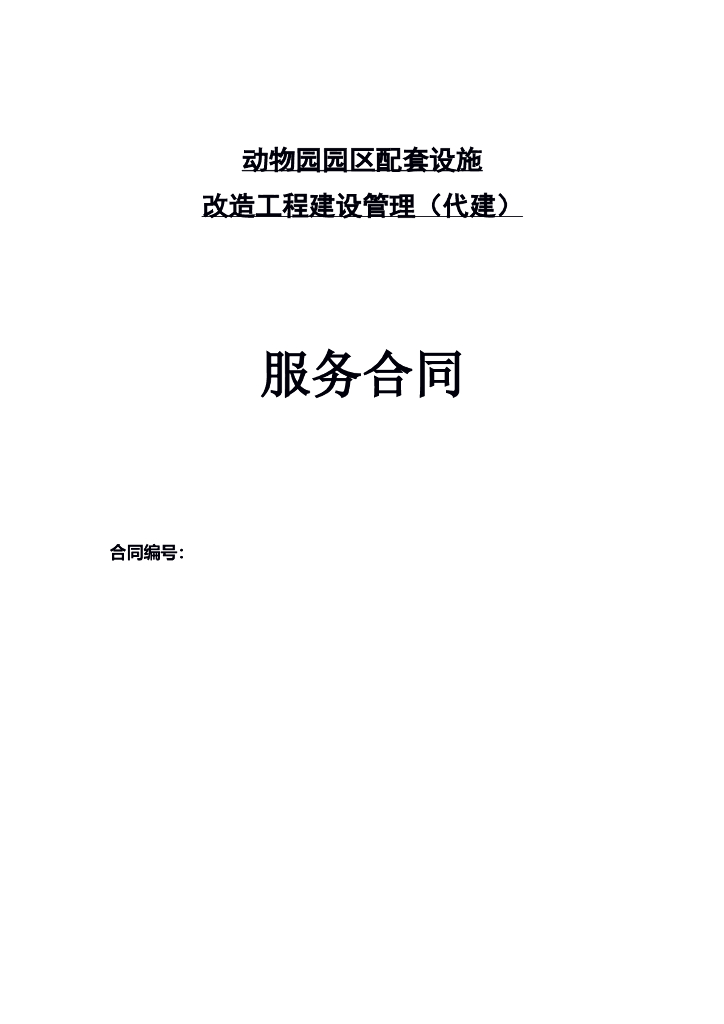 动物园园区配套设施

改造工程建设管理（代建）

服务合同

合同编号：